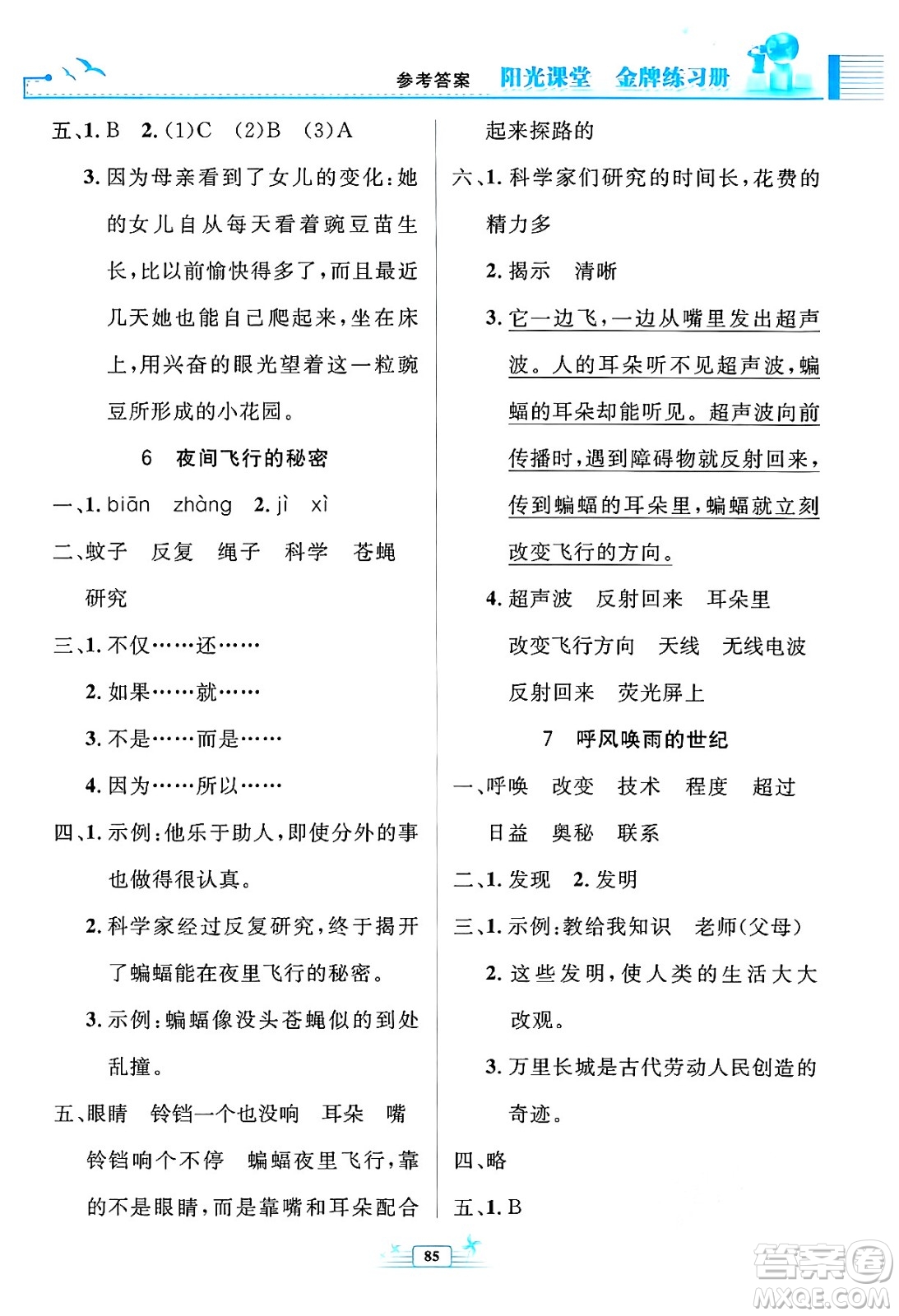 参考答案 阳光课堂 金牌练习册

五、1. B 2. (1)C (2)B (3)A

3. 因为母亲看到了女儿的变化：她的女儿自从每天看着豌豆苗生长，比以前愉快得多了，而且最近几天她也能自己爬起来，坐在床上，用兴奋的眼光望着这一粒豌豆所形成的小花园。

6 夜间飞行的秘密

一、1. biān zhàng 2. jì xì

二、蚊子 反复 绳子 科学 苍蝇 研究

三、1. 不仅……还……

2. 如果……就……

3. 不是……而是……

4. 因为……所以……

四、1. 示例：他乐于助人，即使分外的事也做得很认真。

2. 科学家经过反复研究，终于揭开了蝙蝠能在夜里飞行的秘密。

3. 示例：蝙蝠像没头苍蝇似的到处乱撞。

五、眼睛 铃铛一个也没响 耳朵 嘴 铃铛响个不停 蝙蝠夜里飞行，靠的不是眼睛，而是靠嘴和耳朵配合起来探路的

六、1. 科学家们研究的时间长，花费的精力多

2. 揭示 清晰

3. 它一边飞，一边从嘴里发出超声波。人的耳朵听不见超声波，蝙蝠的耳朵却能听见。超声波向前传播时，遇到障碍物就反射回来，传到蝙蝠的耳朵里，蝙蝠就立刻改变飞行的方向。

4. 超声波 反射回来 耳朵里 改变飞行方向 天线 无线电波 反射回来 荧光屏上

7 呼风唤雨的世纪

一、呼唤 改变 技术 程度 超过 日益 奥秘 联系

二、1. 发现 2. 发明

三、1. 示例：教给我知识 老师(父母)

2. 这些发明，使人类的生活大大改观。

3. 万里长城是古代劳动人民创造的奇迹。

四、略

五、1. B

85

答案圈 MXQE.COM